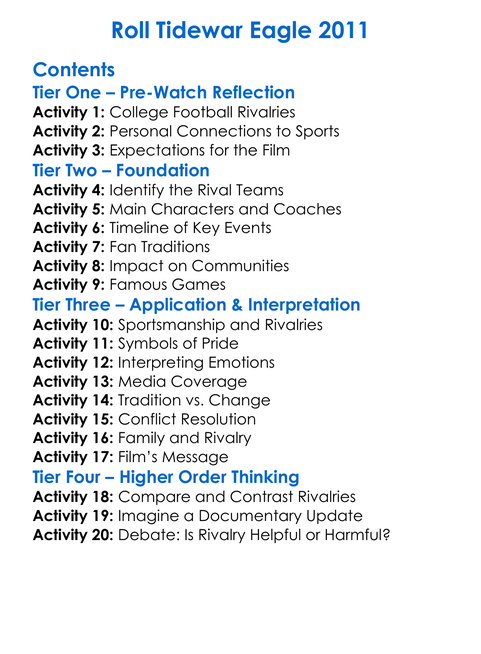 Roll Tidewar Eagle 2011

Contents

Tier One – Pre-Watch Reflection
Activity 1: College Football Rivalries
Activity 2: Personal Connections to Sports
Activity 3: Expectations for the Film

Tier Two – Foundation
Activity 4: Identify the Rival Teams
Activity 5: Main Characters and Coaches
Activity 6: Timeline of Key Events
Activity 7: Fan Traditions
Activity 8: Impact on Communities
Activity 9: Famous Games

Tier Three – Application & Interpretation
Activity 10: Sportsmanship and Rivalries
Activity 11: Symbols of Pride
Activity 12: Interpreting Emotions
Activity 13: Media Coverage
Activity 14: Tradition vs. Change
Activity 15: Conflict Resolution
Activity 16: Family and Rivalry
Activity 17: Film's Message

Tier Four – Higher Order Thinking
Activity 18: Compare and Contrast Rivalries
Activity 19: Imagine a Documentary Update
Activity 20: Debate: Is Rivalry Helpful or Harmful?